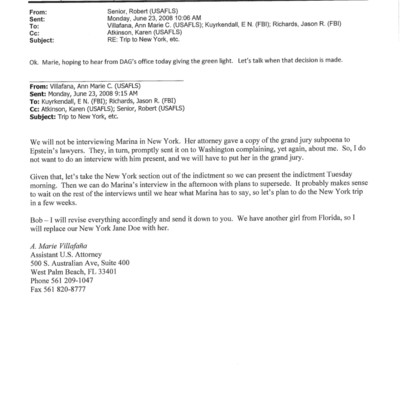 From: Senior, Robert (USAFLS)
Sent: Monday, June 23, 2008 10:06 AM
To: Villafana, Ann Marie C. (USAFLS); Kuyrkendall, E N. (FBI); Richards, Jason R. (FBI)
Cc: Atkinson, Karen (USAFLS)
Subject: RE: Trip to New York, etc.

Ok. Marie, hoping to hear from DAG's office today giving the green light. Let's talk when that decision is made.

From: Villafana, Ann Marie C. (USAFLS)
Sent: Monday, June 23, 2008 9:15 AM
To: Kuyrkendall, E N. (FBI); Richards, Jason R. (FBI)
Cc: Atkinson, Karen (USAFLS); Senior, Robert (USAFLS)
Subject: Trip to New York, etc.

We will not be interviewing Marina in New York. Her attorney gave a copy of the grand jury subpoena to Epstein's lawyers. They, in turn, promptly sent it on to Washington complaining, yet again, about me. So, I do not want to do an interview with him present, and we will have to put her in the grand jury.

Given that, let's take the New York section out of the indictment so we can present the indictment Tuesday morning. Then we can do Marina's interview in the afternoon with plans to supersede. It probably makes sense to wait on the rest of the interviews until we hear what Marina has to say, so let's plan to do the New York trip in a few weeks.

Bob – I will revise everything accordingly and send it down to you. We have another girl from Florida, so I will replace our New York Jane Doe with her.

A. Marie Villafaña
Assistant U.S. Attorney
500 S. Australian Ave, Suite 400
West Palm Beach, FL 33401
Phone 561 209-1047
Fax 561 820-8777